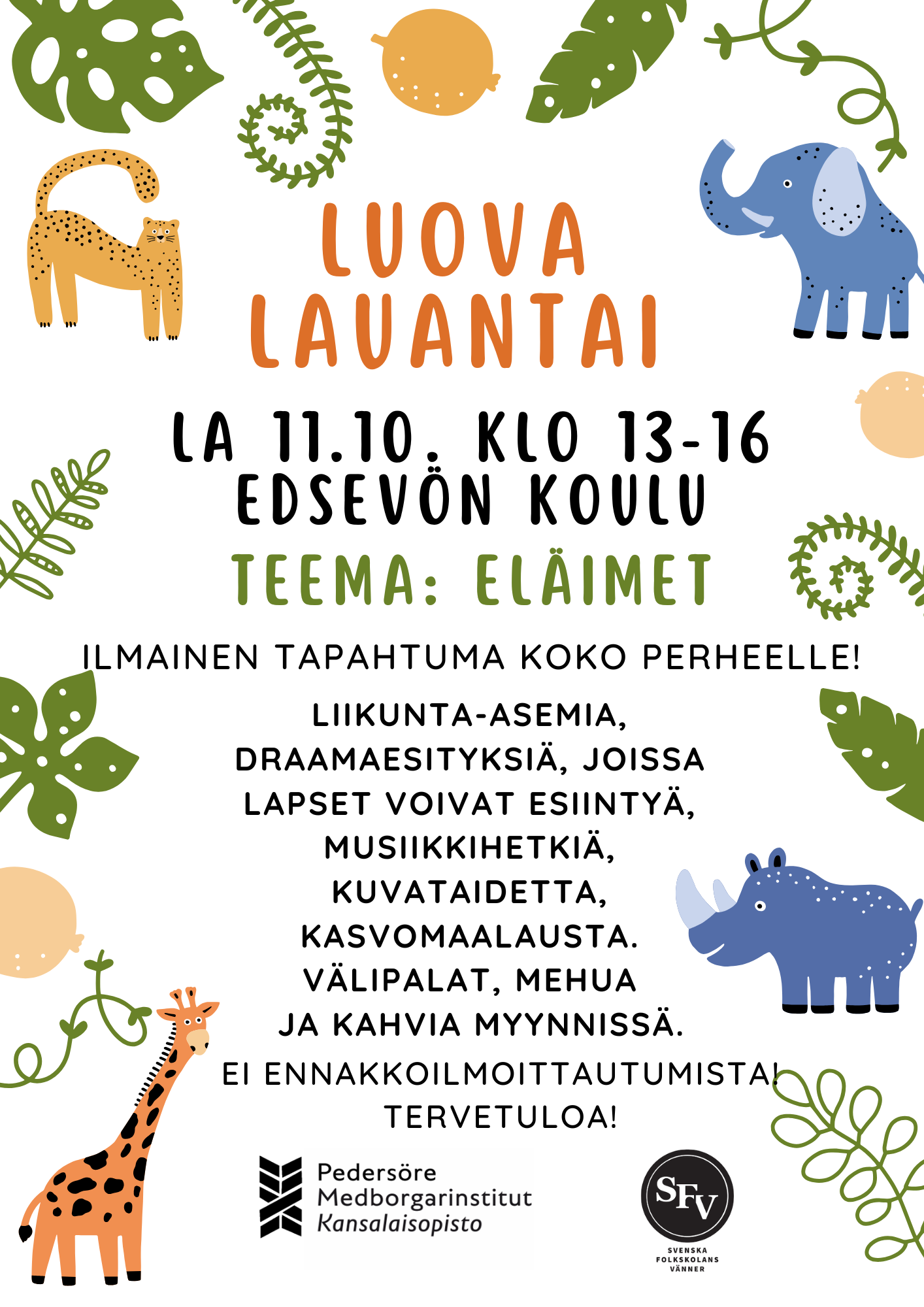 LUOVA
LAUANTAI

LA 11.10. KLO 13-16
EDSEVÖN KOULU

TEEMA: ELÄIMET

ILMAINEN TAPAHTUMA KOKO PERHEELLE!

LIIKUNTA-ASEMIA,
DRAAMAESITYKSIÄ, JOISSA
LAPSET VOIVAT ESIINTYÄ,
MUSIIKKIHETKIÄ,
KUVATAIDETTA,
KASVOMAALAUSTA.
VÄLIPALAT, MEHUA
JA KAHVIA MYYNNISSÄ.

EI ENNAKKOILMOITTAUTUMISTA!
TERVETULOA!

Pedersöre
Medborgarinstitut
Kansalaisopisto

SFV
SVENSKA
FOLKSKOLANS
VÄNNER